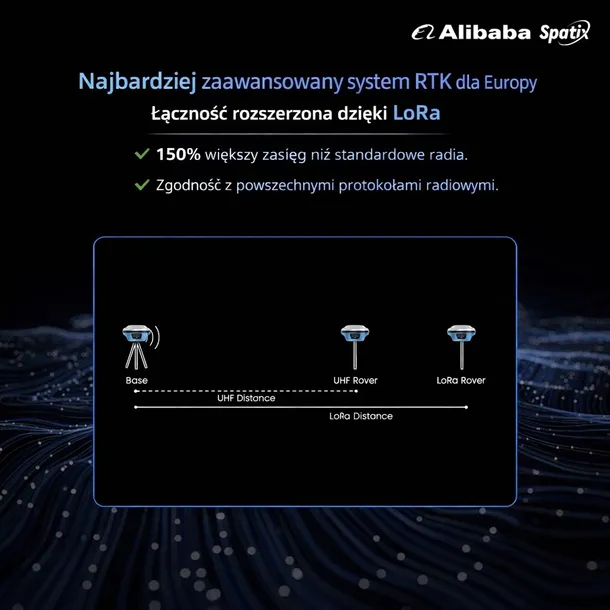 Alibaba Spatix

Najbardziej zaawansowany system RTK dla Europy

Łączność rozszerzona dzięki LoRa

150% większy zasięg niż standardowe radia.

Zgodność z powszechnymi protokołami radiowymi.

Base

UHF Rover

LoRa Rover

UHF Distance

LoRa Distance